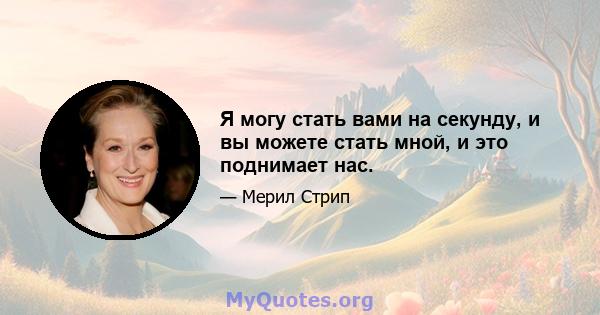 Я могу стать вами на секунду, и вы можете стать мной, и это поднимает нас.

— Мерил Стрип

MyQuotes.org